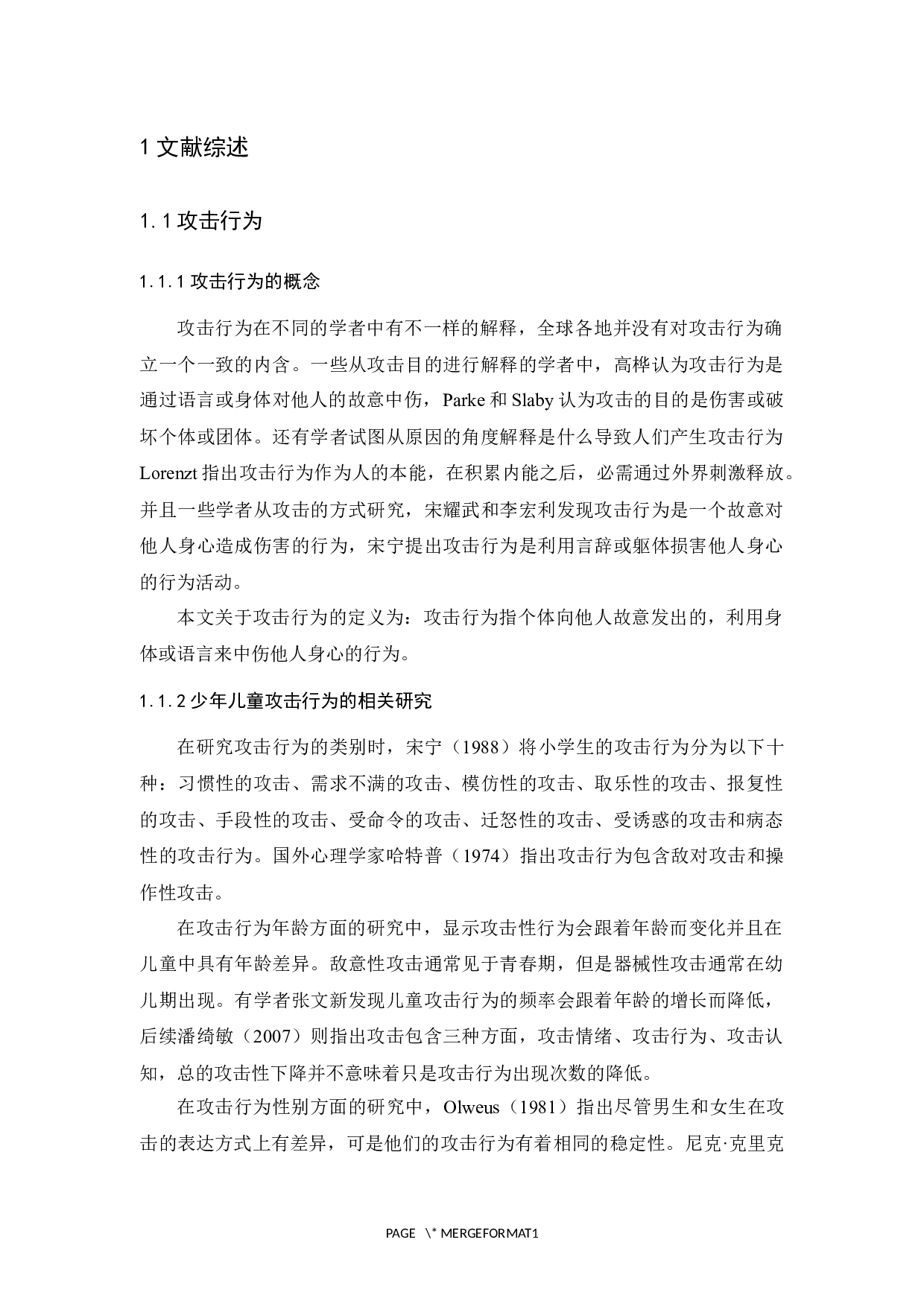 1 文献综述

1.1 攻击行为

1.1.1 攻击行为的概念

攻击行为在不同的学者中有不一样的解释，全球各地并没有对攻击行为确立一个一致的内含。一些从攻击目的进行解释的学者中，高桦认为攻击行为是通过语言或身体对他人的故意中伤，Parke 和 Slaby 认为攻击的目的是伤害或破坏个体或团体。还有学者试图从原因的角度解释是什么导致人们产生攻击行为 Lorenzt 指出攻击行为作为人的本能，在积累内能之后，必需通过外界刺激释放。并且一些学者从攻击的方式研究，宋耀武和李宏利发现攻击行为是一个故意对他人身心造成伤害的行为，宋宁提出攻击行为是利用言辞或躯体损害他人身心的行为活动。

本文关于攻击行为的定义为：攻击行为指个体向他人故意发出的，利用身体或语言来中伤他人身心的行为。

1.1.2 少年儿童攻击行为的相关研究

在研究攻击行为的类别时，宋宁（1988）将小学生的攻击行为分为以下十种：习惯性的攻击、需求不满的攻击、模仿性的攻击、取乐性的攻击、报复性的攻击、手段性的攻击、受命令的攻击、迁怒性的攻击、受诱惑的攻击和病态性的攻击行为。国外心理学家哈特普（1974）指出攻击行为包含敌对攻击和操作性攻击。

在攻击行为年龄方面的研究中，显示攻击性行为会跟着年龄而变化并且在儿童中具有年龄差异。敌意性攻击通常见于青春期，但是器械性攻击通常在幼儿期出现。有学者张文新发现儿童攻击行为的频率会跟着年龄的增长而降低，后续潘绮敏（2007）则指出攻击包含三种方面，攻击情绪、攻击行为、攻击认知，总的攻击性下降并不意味着只是攻击行为出现次数的降低。

在攻击行为性别方面的研究中，Olweus（1981）指出尽管男生和女生在攻击的表达方式上有差异，可是他们的攻击行为有着相同的稳定性。尼克·克里克

PAGE \* MERGEFORMAT1